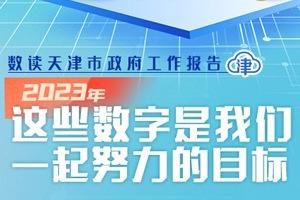 数读天津市政府工作报告 津

2023年
这些数字是我们一起努力的目标